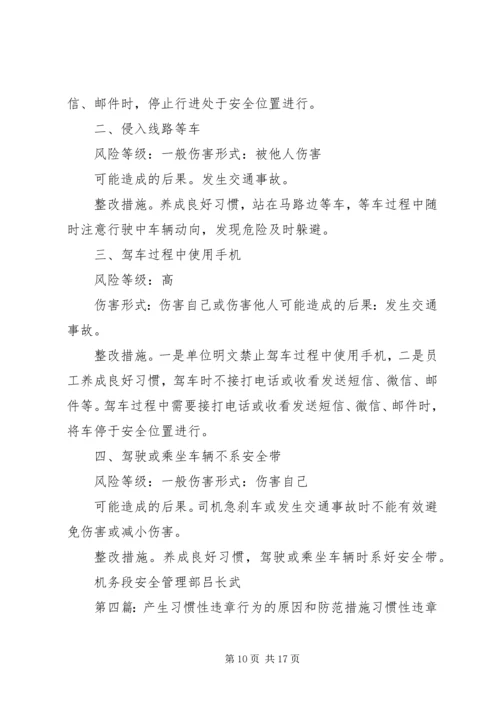 信、邮件时，停止行进处于安全位置进行。

二、侵入线路等车

风险等级：一般伤害形式：被他人伤害

可能造成的后果。发生交通事故。

整改措施。养成良好习惯，站在马路边等车，等车过程中随时注意行驶中车辆动向，发现危险及时躲避。

三、驾车过程中使用手机

风险等级：高

伤害形式：伤害自己或伤害他人可能造成的后果：发生交通事故。

整改措施。一是单位明文禁止驾车过程中使用手机，二是员工养成良好习惯，驾车时不接打电话或收看发送短信、微信、邮件等。驾车过程中需要接打电话或收看发送短信、微信、邮件时，将车停于安全位置进行。

四、驾驶或乘坐车辆不系安全带

风险等级：一般伤害形式：伤害自己

可能造成的后果。司机急刹车或发生交通事故时不能有效避免伤害或减小伤害。

整改措施。养成良好习惯，驾驶或乘坐车辆时系好安全带。

机务段安全管理部吕长武

第四篇：产生习惯性违章行为的原因和防范措施习惯性违章

第 10 页 共 17 页